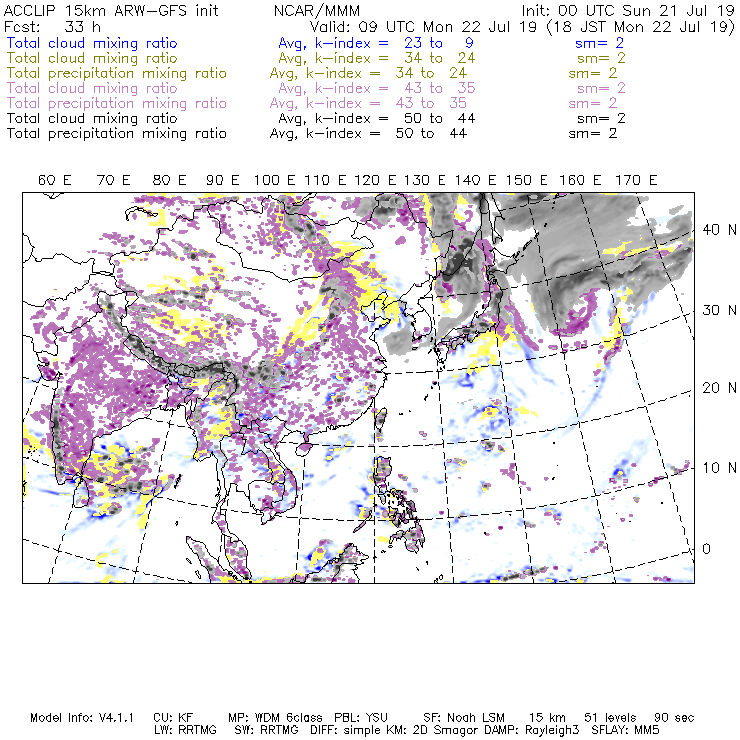 ACCLIP 15km ARW-GFS init NCAR/MMM Init: 00 UTC Sun 21 Jul 19
Fcst: 33 h Valid: 09 UTC Mon 22 Jul 19 (18 JST Mon 22 Jul 19)
Total cloud mixing ratio Avg, k-index = 23 to 9 sm= 2
Total cloud mixing ratio Avg, k-index = 34 to 24 sm= 2
Total precipitation mixing ratio Avg, k-index = 34 to 24 sm= 2
Total cloud mixing ratio Avg, k-index = 43 to 35 sm= 2
Total precipitation mixing ratio Avg, k-index = 43 to 35 sm= 2
Total cloud mixing ratio Avg, k-index = 50 to 44 sm= 2
Total precipitation mixing ratio Avg, k-index = 50 to 44 sm= 2

60 E 70 E 80 E 90 E 100 E 110 E 120 E 130 E 140 E 150 E 160 E 170 E

40 N
30 N
20 N
10 N
0

Model Info: V4.1.1 CU: KF MP: WDM 6class PBL: YSU SF: Noah LSM 15 km 51 levels 90 sec
LW: RRTMG SW: RRTMG DIFF: simple KM: 2D Smagor DAMP: Rayleigh3 SFLAY: MM5